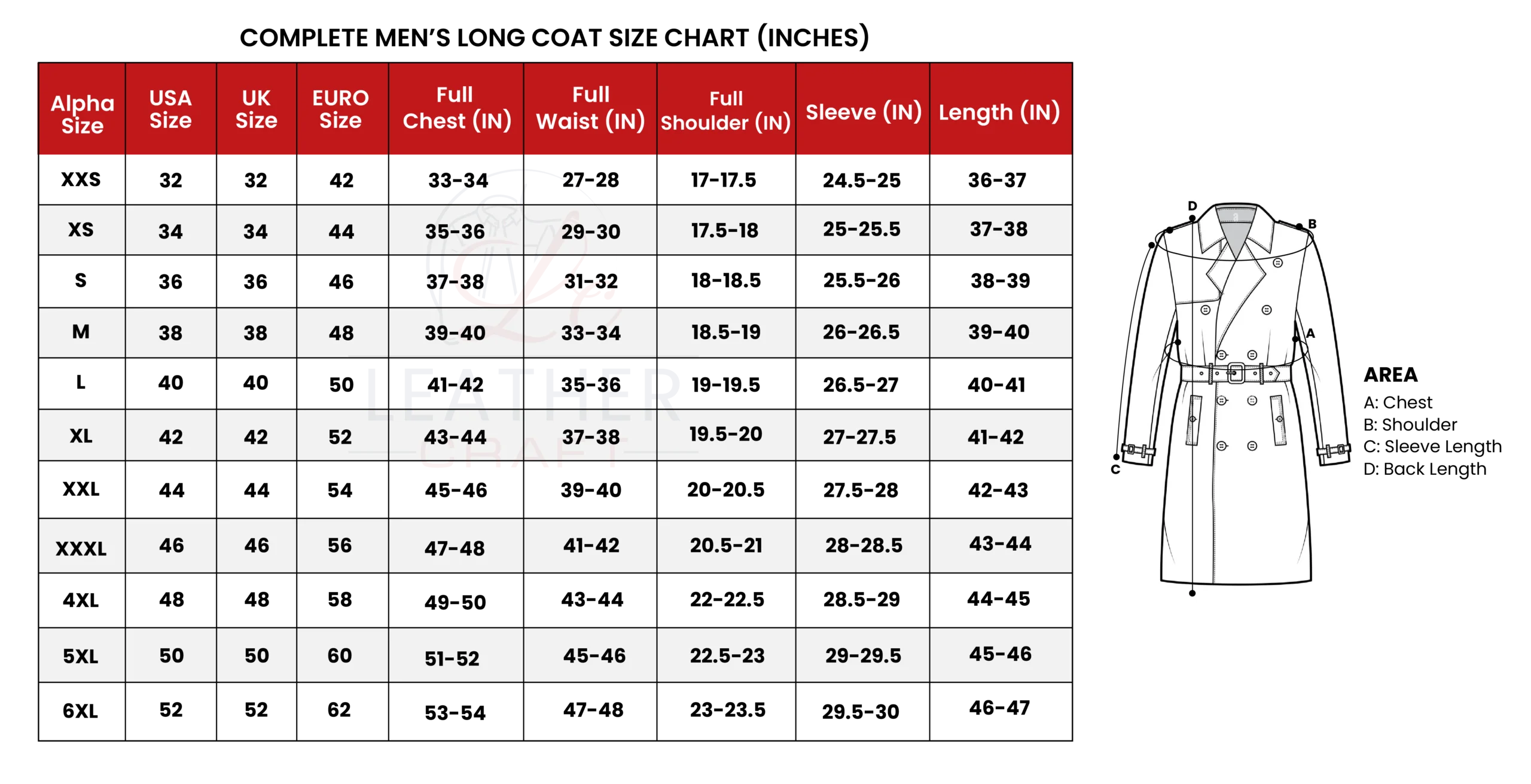 COMPLETE MEN'S LONG COAT SIZE CHART (INCHES)

| Alpha Size | USA Size | UK Size | EURO Size | Full Chest (IN) | Full Waist (IN) | Full Shoulder (IN) | Sleeve (IN) | Length (IN) |
|---|---|---|---|---|---|---|---|---|
| XXS | 32 | 32 | 42 | 33-34 | 27-28 | 17-17.5 | 24.5-25 | 36-37 |
| XS | 34 | 34 | 44 | 35-36 | 29-30 | 17.5-18 | 25-25.5 | 37-38 |
| S | 36 | 36 | 46 | 37-38 | 31-32 | 18-18.5 | 25.5-26 | 38-39 |
| M | 38 | 38 | 48 | 39-40 | 33-34 | 18.5-19 | 26-26.5 | 39-40 |
| L | 40 | 40 | 50 | 41-42 | 35-36 | 19-19.5 | 26.5-27 | 40-41 |
| XL | 42 | 42 | 52 | 43-44 | 37-38 | 19.5-20 | 27-27.5 | 41-42 |
| XXL | 44 | 44 | 54 | 45-46 | 39-40 | 20-20.5 | 27.5-28 | 42-43 |
| XXXL | 46 | 46 | 56 | 47-48 | 41-42 | 20.5-21 | 28-28.5 | 43-44 |
| 4XL | 48 | 48 | 58 | 49-50 | 43-44 | 22-22.5 | 28.5-29 | 44-45 |
| 5XL | 50 | 50 | 60 | 51-52 | 45-46 | 22.5-23 | 29-29.5 | 45-46 |
| 6XL | 52 | 52 | 62 | 53-54 | 47-48 | 23-23.5 | 29.5-30 | 46-47 |

LEATHER CRAFT

D
B
A
C

AREA
A: Chest
B: Shoulder
C: Sleeve Length
D: Back Length